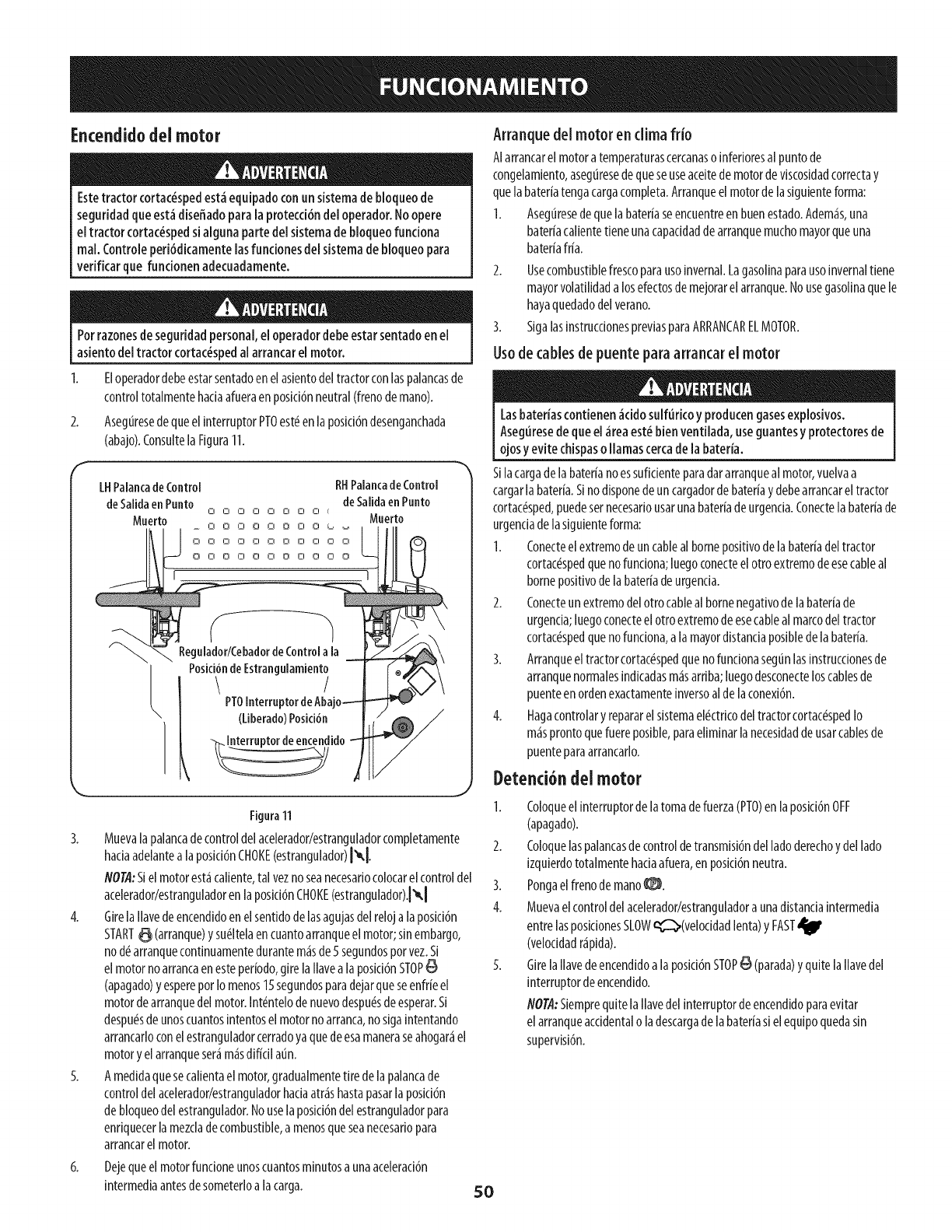 FUNCIONAMIENTO

Encendido del motor

ADVERTENCIA

Este tractor cortacésped está equipado con un sistema de bloqueo de seguridad que está diseñado para la protección del operador. No opere el tractor cortacésped si alguna parte del sistema de bloqueo funciona mal. Controle periódicamente las funciones del sistema de bloqueo para verificar que funcionen adecuadamente.

ADVERTENCIA

Por razones de seguridad personal, el operador debe estar sentado en el asiento del tractor cortacésped al arrancar el motor.

1. El operador debe estar sentado en el asiento del tractor con las palancas de control totalmente hacia afuera en posición neutral (freno de mano).

2. Asegúrese de que el interruptor PTO esté en la posición desenganchada (abajo). Consulte la Figura 11.

LH Palanca de Control de Salida en Punto Muerto

RH Palanca de Control de Salida en Punto Muerto

Regulador/Cebador de Control a la Posición de Estrangulamiento

PTO Interruptor de Abajo (Liberado) Posición

Interruptor de encendido

Figura 11

3. Mueva la palanca de control del acelerador/estrangulador completamente hacia adelante a la posición CHOKE (estrangulador).

NOTA: Si el motor está caliente, tal vez no sea necesario colocar el control del acelerador/estrangulador en la posición CHOKE (estrangulador).

4. Gire la llave de encendido en el sentido de las agujas del reloj a la posición START (arranque) y suéltela en cuanto arranque el motor; sin embargo, no dé arranque continuamente durante más de 5 segundos por vez. Si el motor no arranca en este período, gire la llave a la posición STOP (apagado) y espere por lo menos 15 segundos para dejar que se enfríe el motor de arranque del motor. Inténtelo de nuevo después de esperar. Si después de unos cuantos intentos el motor no arranca, no siga intentando arrancarlo con el estrangulador cerrado ya que de esa manera se ahogará el motor y el arranque será más difícil aún.

5. A medida que se calienta el motor, gradualmente tire de la palanca de control del acelerador/estrangulador hacia atrás hasta pasar la posición de bloqueo del estrangulador. No use la posición del estrangulador para enriquecer la mezcla de combustible, a menos que sea necesario para arrancar el motor.

6. Deje que el motor funcione unos cuantos minutos a una aceleración intermedia antes de someterlo a la carga.

Arranque del motor en clima frío

Al arrancar el motor a temperaturas cercanas o inferiores al punto de congelamiento, asegúrese de que se use aceite de motor de viscosidad correcta y que la batería tenga carga completa. Arranque el motor de la siguiente forma:

1. Asegúrese de que la batería se encuentre en buen estado. Además, una batería caliente tiene una capacidad de arranque mucho mayor que una batería fría.

2. Use combustible fresco para uso invernal. La gasolina para uso invernal tiene mayor volatilidad a los efectos de mejorar el arranque. No use gasolina que le haya quedado del verano.

3. Siga las instrucciones previas para ARRANCAR EL MOTOR.

Uso de cables de puente para arrancar el motor

ADVERTENCIA

Las baterías contienen ácido sulfúrico y producen gases explosivos. Asegúrese de que el área esté bien ventilada, use guantes y protectores de ojos y evite chispas o llamas cerca de la batería.

Si la carga de la batería no es suficiente para dar arranque al motor, vuelva a cargar la batería. Si no dispone de un cargador de batería y debe arrancar el tractor cortacésped, puede ser necesario usar una batería de urgencia. Conecte la batería de urgencia de la siguiente forma:

1. Conecte el extremo de un cable al borne positivo de la batería del tractor cortacésped que no funciona; luego conecte el otro extremo de ese cable al borne positivo de la batería de urgencia.

2. Conecte un extremo del otro cable al borne negativo de la batería de urgencia; luego conecte el otro extremo de ese cable al marco del tractor cortacésped que no funciona, a la mayor distancia posible de la batería.

3. Arranque el tractor cortacésped que no funciona según las instrucciones de arranque normales indicadas más arriba; luego desconecte los cables de puente en orden exactamente inverso al de la conexión.

4. Haga controlar y reparar el sistema eléctrico del tractor cortacésped lo más pronto que fuere posible, para eliminar la necesidad de usar cables de puente para arrancarlo.

Detención del motor

1. Coloque el interruptor de la toma de fuerza (PTO) en la posición OFF (apagado).

2. Coloque las palancas de control de transmisión del lado derecho y del lado izquierdo totalmente hacia afuera, en posición neutra.

3. Ponga el freno de mano.

4. Mueva el control del acelerador/estrangulador a una distancia intermedia entre las posiciones SLOW (velocidad lenta) y FAST (velocidad rápida).

5. Gire la llave de encendido a la posición STOP (parada) y quite la llave del interruptor de encendido.

NOTA: Siempre quite la llave del interruptor de encendido para evitar el arranque accidental o la descarga de la batería si el equipo queda sin supervisión.

50